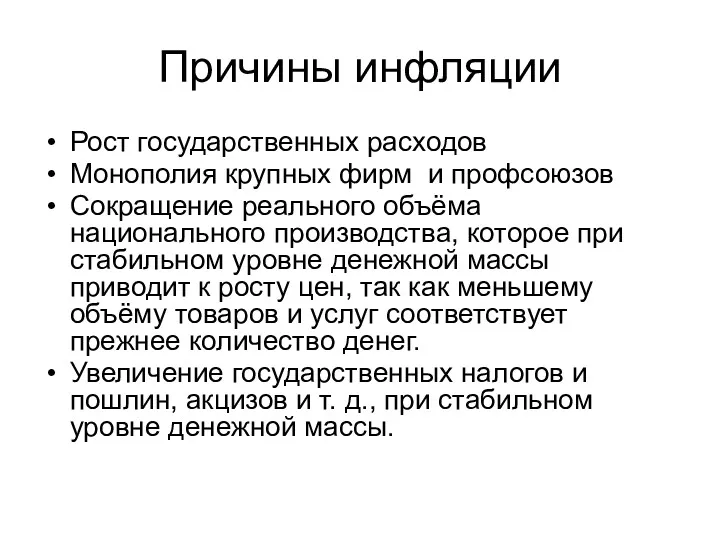 Причины инфляции

• Рост государственных расходов
• Монополия крупных фирм и профсоюзов
• Сокращение реального объёма национального производства, которое при стабильном уровне денежной массы приводит к росту цен, так как меньшему объёму товаров и услуг соответствует прежнее количество денег.
• Увеличение государственных налогов и пошлин, акцизов и т. д., при стабильном уровне денежной массы.